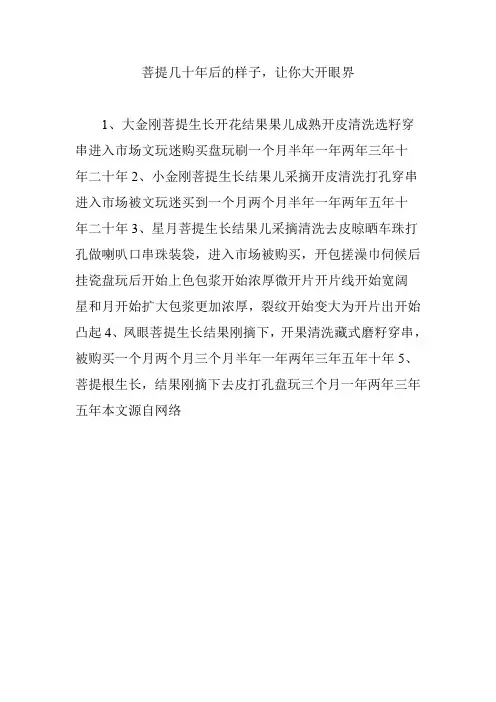 菩提几十年后的样子，让你大开眼界

1、大金刚菩提生长开花结果果儿成熟开皮清洗选籽穿串进入市场文玩迷购买盘玩刷一个月半年一年两年三年十年二十年 2、小金刚菩提生长结果儿采摘开皮清洗打孔穿串进入市场被文玩迷买到一个月两个月半年一年两年五年十年二十年 3、星月菩提生长结果儿采摘清洗去皮晾晒车珠打孔做喇叭口串珠装袋，进入市场被购买，开包搓澡巾伺候后挂瓷盘玩后开始上色包浆开始浓厚微开片开片线开始宽阔星和月开始扩大包浆更加浓厚，裂纹开始变大为开片出开始凸起 4、凤眼菩提生长结果刚摘下，开果清洗藏式磨籽穿串，被购买一个月两个月三个月半年一年两年三年五年十年 5、菩提根生长，结果刚摘下去皮打孔盘玩三个月一年两年三年五年本文源自网络